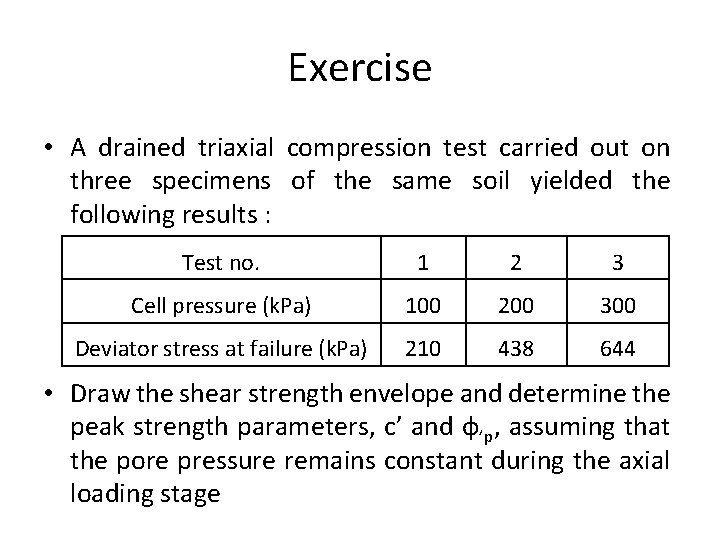 Exercise

• A drained triaxial compression test carried out on three specimens of the same soil yielded the following results :

| Test no. | 1 | 2 | 3 |
|---|---|---|---|
| Cell pressure (kPa) | 100 | 200 | 300 |
| Deviator stress at failure (kPa) | 210 | 438 | 644 |

• Draw the shear strength envelope and determine the peak strength parameters, c' and $\phi'_p$, assuming that the pore pressure remains constant during the axial loading stage